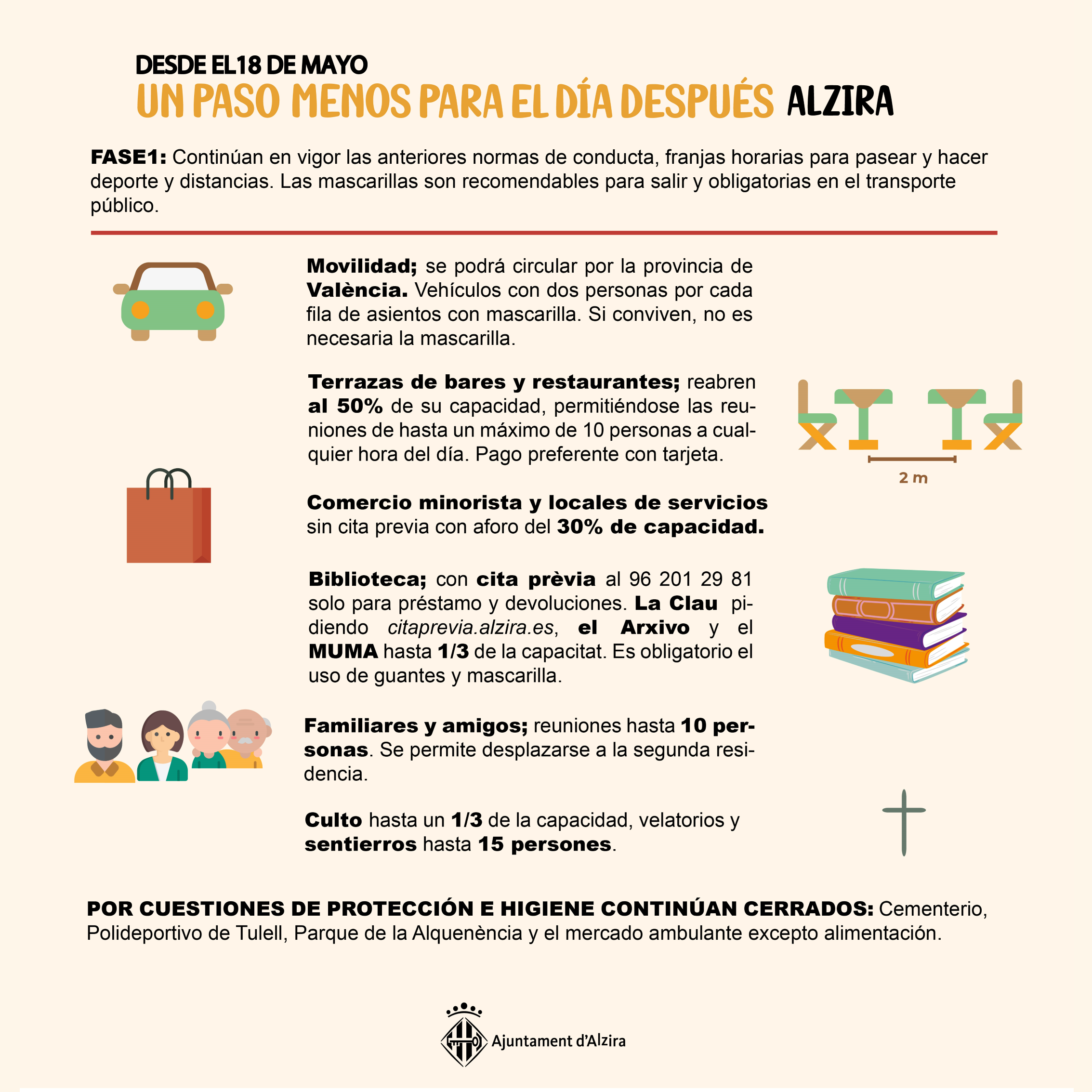 DESDE EL18 DE MAYO
UN PASO MENOS PARA EL DÍA DESPUÉS ALZIRA

FASE1: Continúan en vigor las anteriores normas de conducta, franjas horarias para pasear y hacer deporte y distancias. Las mascarillas son recomendables para salir y obligatorias en el transporte público.

Movilidad; se podrá circular por la provincia de València. Vehículos con dos personas por cada fila de asientos con mascarilla. Si conviven, no es necesaria la mascarilla.

Terrazas de bares y restaurantes; reabren al 50% de su capacidad, permitiéndose las reuniones de hasta un máximo de 10 personas a cualquier hora del día. Pago preferente con tarjeta.

2 m

Comercio minorista y locales de servicios sin cita previa con aforo del 30% de capacidad.

Biblioteca; con cita prèvia al 96 201 29 81 solo para préstamo y devoluciones. La Clau pidiendo citaprevia.alzira.es, el Arxivo y el MUMA hasta 1/3 de la capacitat. Es obligatorio el uso de guantes y mascarilla.

Familiares y amigos; reuniones hasta 10 personas. Se permite desplazarse a la segunda residencia.

Culto hasta un 1/3 de la capacidad, velatorios y sentierros hasta 15 persones.

POR CUESTIONES DE PROTECCIÓN E HIGIENE CONTINÚAN CERRADOS: Cementerio, Polideportivo de Tulell, Parque de la Alquenència y el mercado ambulante excepto alimentación.

Ajuntament d'Alzira